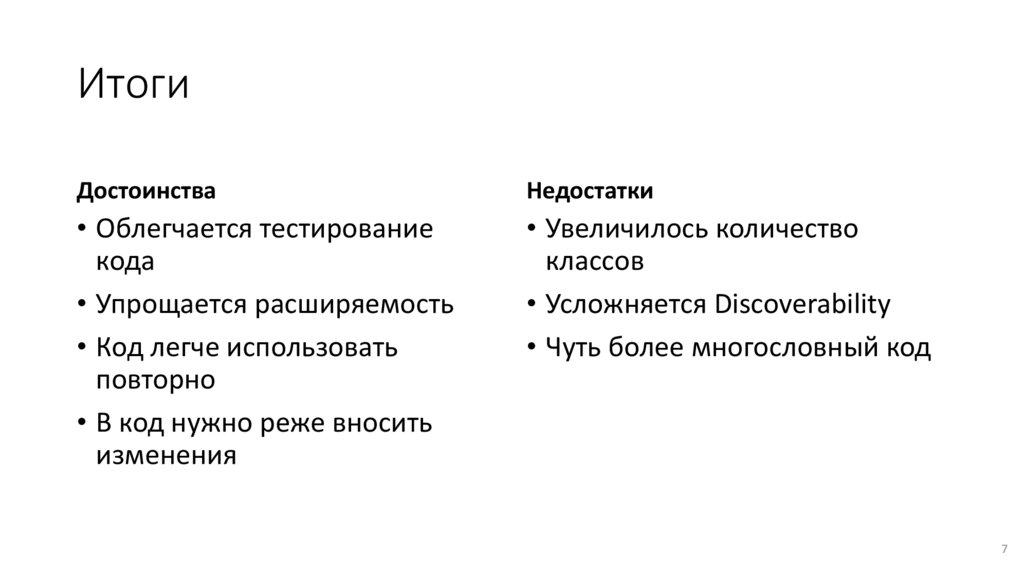 Итоги

Достоинства

• Облегчается тестирование кода
• Упрощается расширяемость
• Код легче использовать повторно
• В код нужно реже вносить изменения

Недостатки

• Увеличилось количество классов
• Усложняется Discoverability
• Чуть более многословный код

7